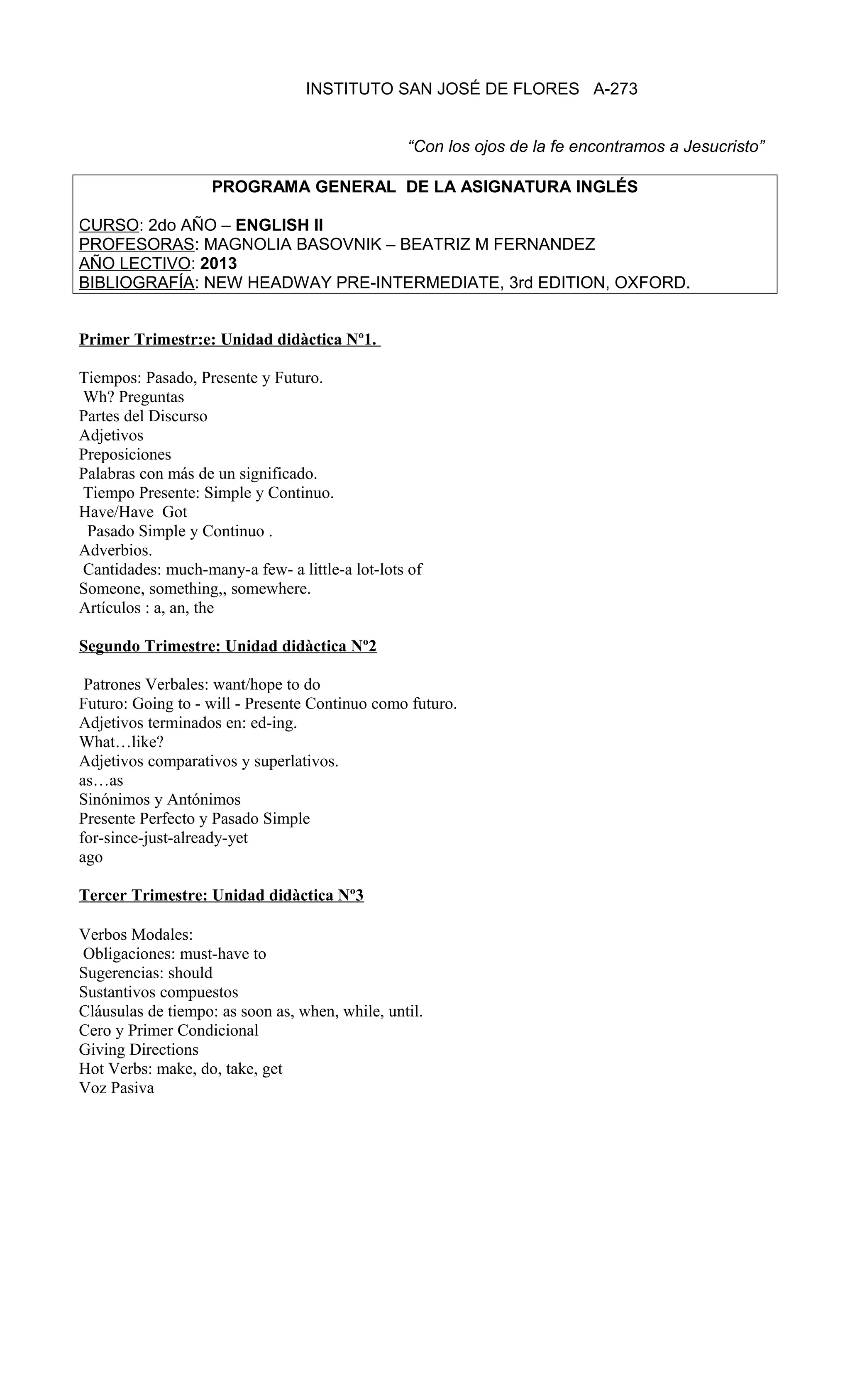 INSTITUTO SAN JOSÉ DE FLORES A-273

“Con los ojos de la fe encontramos a Jesucristo”

PROGRAMA GENERAL DE LA ASIGNATURA INGLÉS

CURSO: 2do AÑO – ENGLISH II
PROFESORAS: MAGNOLIA BASOVNIK – BEATRIZ M FERNANDEZ
AÑO LECTIVO: 2013
BIBLIOGRAFÍA: NEW HEADWAY PRE-INTERMEDIATE, 3rd EDITION, OXFORD.

Primer Trimestr:e: Unidad didàctica Nº1.

Tiempos: Pasado, Presente y Futuro.
Wh? Preguntas
Partes del Discurso
Adjetivos
Preposiciones
Palabras con más de un significado.
Tiempo Presente: Simple y Continuo.
Have/Have Got
Pasado Simple y Continuo .
Adverbios.
Cantidades: much-many-a few- a little-a lot-lots of
Someone, something,, somewhere.
Artículos : a, an, the

Segundo Trimestre: Unidad didàctica Nº2

Patrones Verbales: want/hope to do
Futuro: Going to - will - Presente Continuo como futuro.
Adjetivos terminados en: ed-ing.
What…like?
Adjetivos comparativos y superlativos.
as…as
Sinónimos y Antónimos
Presente Perfecto y Pasado Simple
for-since-just-already-yet
ago

Tercer Trimestre: Unidad didàctica Nº3

Verbos Modales:
Obligaciones: must-have to
Sugerencias: should
Sustantivos compuestos
Cláusulas de tiempo: as soon as, when, while, until.
Cero y Primer Condicional
Giving Directions
Hot Verbs: make, do, take, get
Voz Pasiva